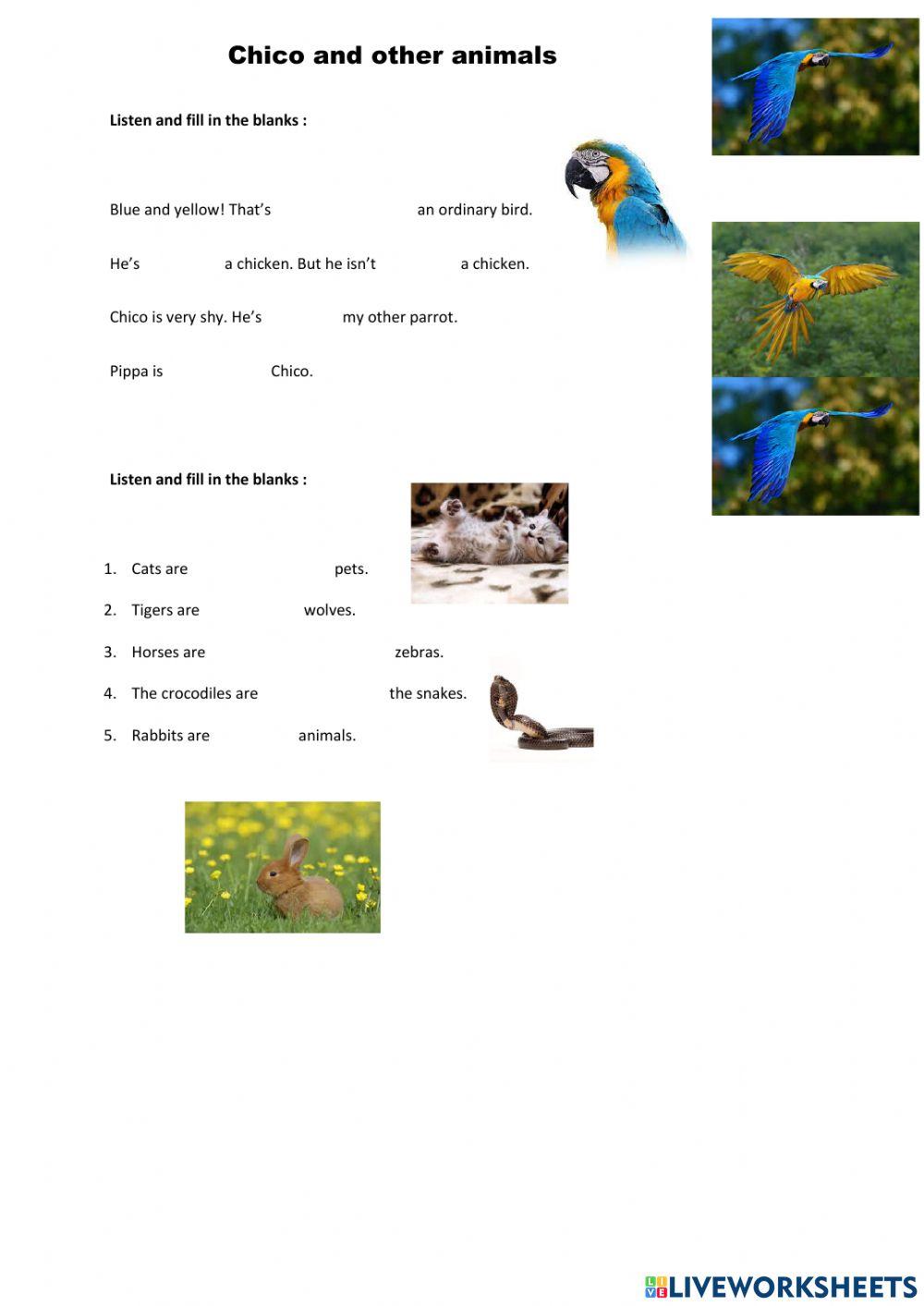 Chico and other animals

Listen and fill in the blanks :

Blue and yellow! That's an ordinary bird.

He's a chicken. But he isn't a chicken.

Chico is very shy. He's my other parrot.

Pippa is Chico.

Listen and fill in the blanks :

1. Cats are pets.
2. Tigers are wolves.
3. Horses are zebras.
4. The crocodiles are the snakes.
5. Rabbits are animals.

LIVEWORKSHEETS